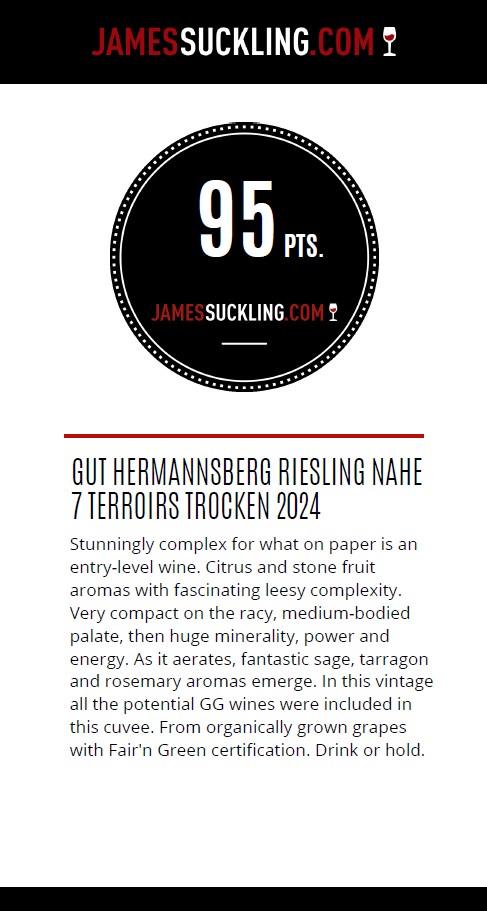 JAMESSUCKLING.COM

95 PTS.

JAMESSUCKLING.COM

GUT HERMANNSBERG RIESLING NAHE 7 TERROIRS TROCKEN 2024

Stunningly complex for what on paper is an entry-level wine. Citrus and stone fruit aromas with fascinating leesy complexity. Very compact on the racy, medium-bodied palate, then huge minerality, power and energy. As it aerates, fantastic sage, tarragon and rosemary aromas emerge. In this vintage all the potential GG wines were included in this cuvee. From organically grown grapes with Fair'n Green certification. Drink or hold.